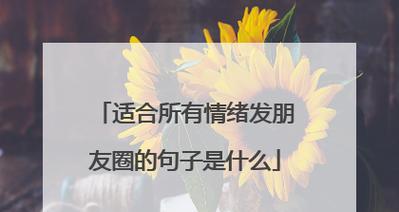 「适合所有情绪发朋友圈的句子是什么」